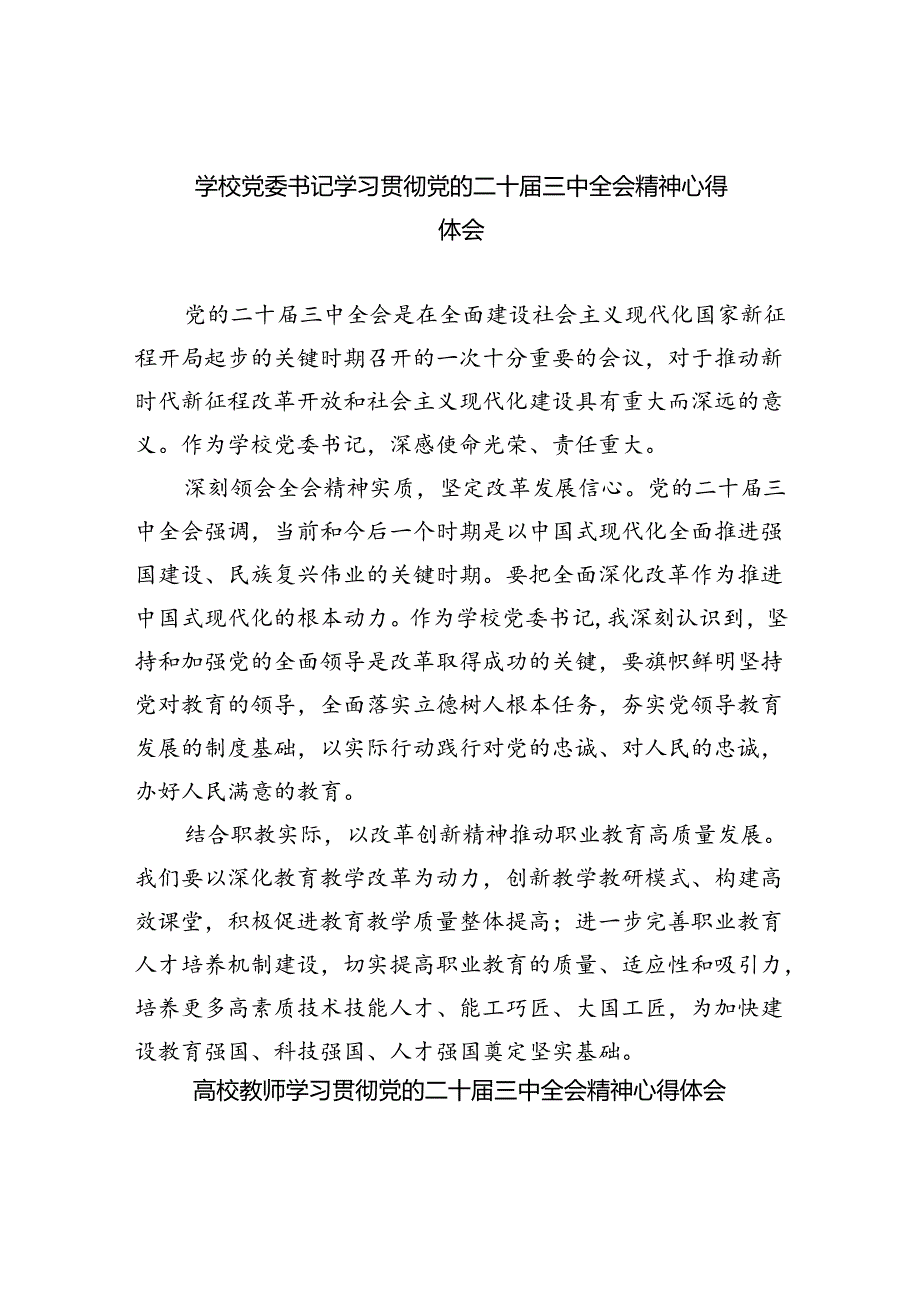 学校党委书记学习贯彻党的二十届三中全会精神心得体会

党的二十届三中全会是在全面建设社会主义现代化国家新征程开局起步的关键时期召开的一次十分重要的会议，对于推动新时代新征程改革开放和社会主义现代化建设具有重大而深远的意义。作为学校党委书记，深感使命光荣、责任重大。

深刻领会全会精神实质，坚定改革发展信心。党的二十届三中全会强调，当前和今后一个时期是以中国式现代化全面推进强国建设、民族复兴伟业的关键时期。要把全面深化改革作为推进中国式现代化的根本动力。作为学校党委书记，我深刻认识到，坚持和加强党的全面领导是改革取得成功的关键，要旗帜鲜明坚持党对教育的领导，全面落实立德树人根本任务，夯实党领导教育发展的制度基础，以实际行动践行对党的忠诚、对人民的忠诚，办好人民满意的教育。

结合职教实际，以改革创新精神推动职业教育高质量发展。我们要以深化教育教学改革为动力，创新教学教研模式、构建高效课堂，积极促进教育教学质量整体提高；进一步完善职业教育人才培养机制建设，切实提高职业教育的质量、适应性和吸引力，培养更多高素质技术技能人才、能工巧匠、大国工匠，为加快建设教育强国、科技强国、人才强国奠定坚实基础。

高校教师学习贯彻党的二十届三中全会精神心得体会